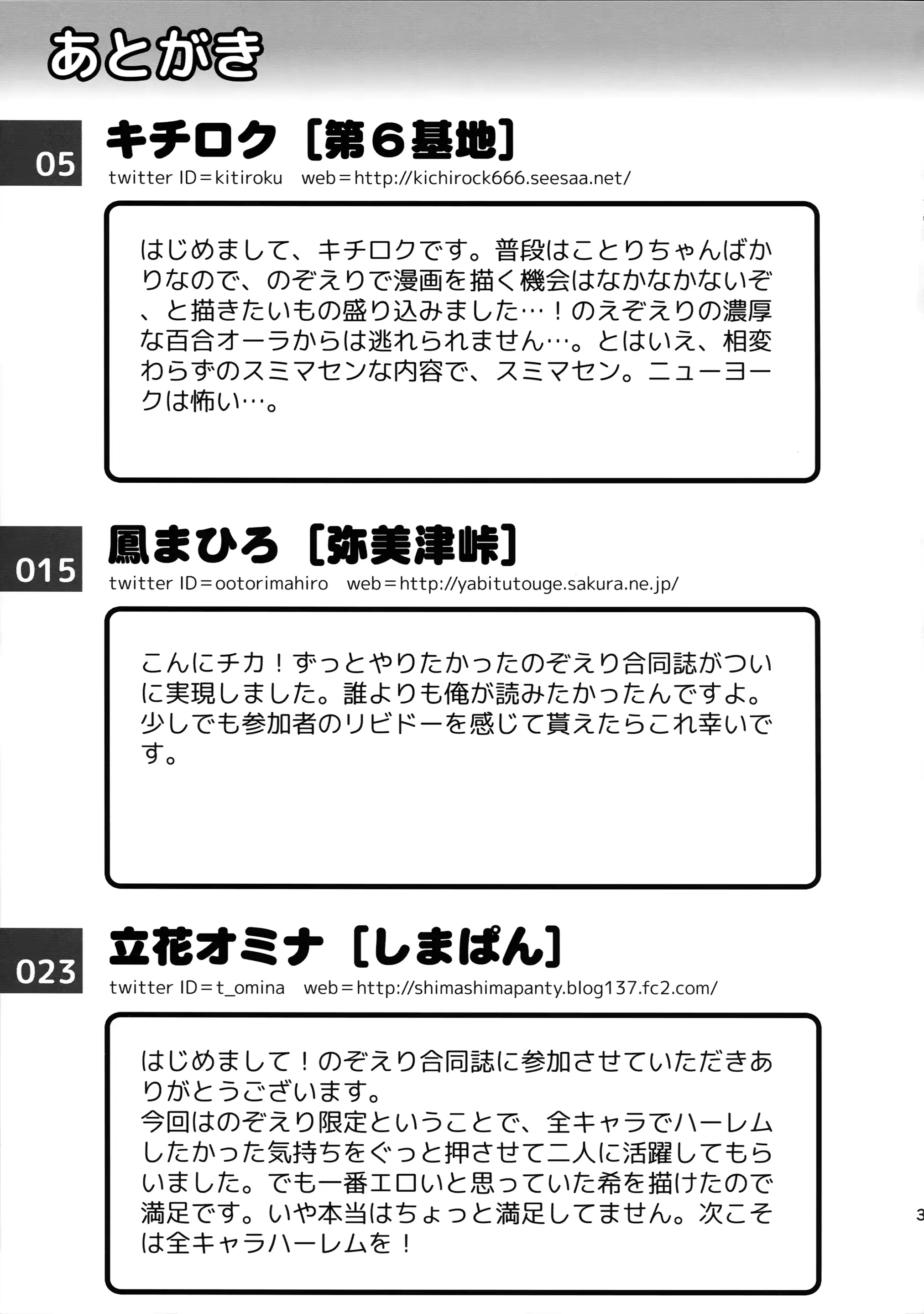 あとがき

05
キチロク［第6基地］
twitter ID＝kitiroku　web＝http://kichirock666.seesaa.net/

はじめまして、キチロクです。普段はことりちゃんばかりなので、のぞえりで漫画を描く機会はなかなかないぞ、と描きたいもの盛り込みました…！のえぞえりの濃厚な百合オーラからは逃れられません…。とはいえ、相変わらずのスミマセンな内容で、スミマセン。ニューヨークは怖い…。

015
鳳まひろ［弥美津峠］
twitter ID＝ootorimahiro　web＝http://yabitutouge.sakura.ne.jp/

こんにチカ！ずっとやりたかったのぞえり合同誌がついに実現しました。誰よりも俺が読みたかったんですよ。少しでも参加者のリビドーを感じて貰えたらこれ幸いです。

023
立花オミナ［しまぱん］
twitter ID＝t_omina　web＝http://shimashimapanty.blog137.fc2.com/

はじめまして！のぞえり合同誌に参加させていただきありがとうございます。
今回はのぞえり限定ということで、全キャラでハーレムしたかった気持ちをぐっと押させて二人に活躍してもらいました。でも一番エロいと思っていた希を描けたので満足です。いや本当はちょっと満足してません。次こそは全キャラハーレムを！

3